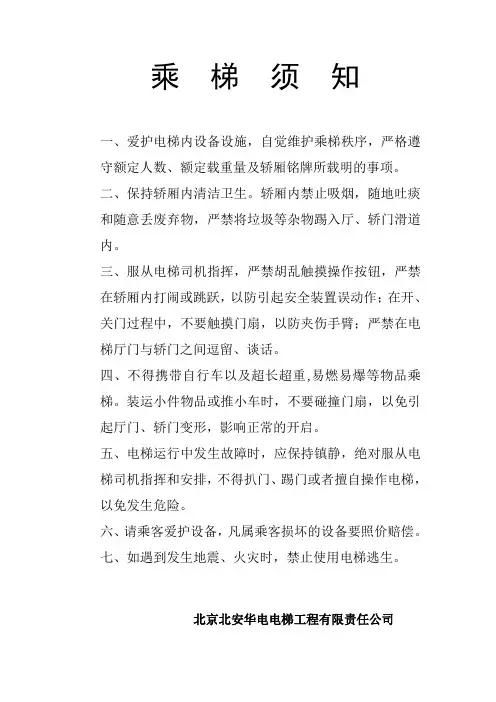 乘 梯 须 知

一、爱护电梯内设备设施，自觉维护乘梯秩序，严格遵守额定人数、额定载重量及轿厢铭牌所载明的事项。

二、保持轿厢内清洁卫生。轿厢内禁止吸烟，随地吐痰和随意丢废弃物，严禁将垃圾等杂物踢入厅、轿门滑道内。

三、服从电梯司机指挥，严禁胡乱触摸操作按钮，严禁在轿厢内打闹或跳跃，以防引起安全装置误动作；在开、关门过程中，不要触摸门扇，以防夹伤手臂；严禁在电梯厅门与轿门之间逗留、谈话。

四、不得携带自行车以及超长超重,易燃易爆等物品乘梯。装运小件物品或推小车时，不要碰撞门扇，以免引起厅门、轿门变形，影响正常的开启。

五、电梯运行中发生故障时，应保持镇静，绝对服从电梯司机指挥和安排，不得扒门、踢门或者擅自操作电梯，以免发生危险。

六、请乘客爱护设备，凡属乘客损坏的设备要照价赔偿。

七、如遇到发生地震、火灾时，禁止使用电梯逃生。

北京北安华电电梯工程有限责任公司